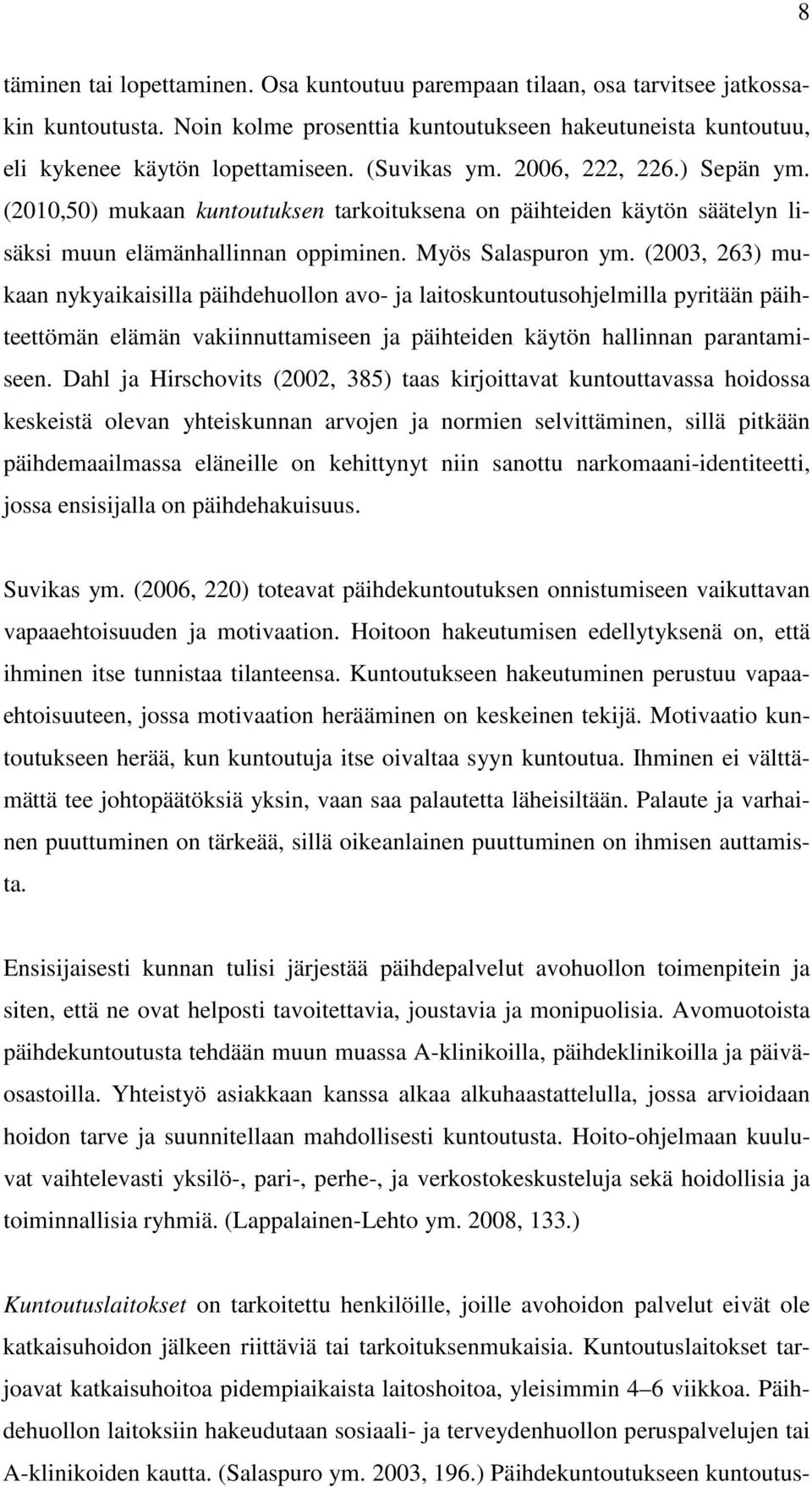 8

täminen tai lopettaminen. Osa kuntoutuu parempaan tilaan, osa tarvitsee jatkossakin kuntoutusta. Noin kolme prosenttia kuntoutukseen hakeutuneista kuntoutuu, eli kykenee käytön lopettamiseen. (Suvikas ym. 2006, 222, 226.) Sepän ym. (2010,50) mukaan kuntoutuksen tarkoituksena on päihteiden käytön säätelyn lisäksi muun elämänhallinnan oppiminen. Myös Salaspuron ym. (2003, 263) mukaan nykyaikaisilla päihdehuollon avo- ja laitoskuntoutusohjelmilla pyritään päihteettömän elämän vakiinnuttamiseen ja päihteiden käytön hallinnan parantamiseen. Dahl ja Hirschovits (2002, 385) taas kirjoittavat kuntouttavassa hoidossa keskeistä olevan yhteiskunnan arvojen ja normien selvittäminen, sillä pitkään päihdemaailmassa eläneille on kehittynyt niin sanottu narkomaani-identiteetti, jossa ensisijalla on päihdehakuisuus.

Suvikas ym. (2006, 220) toteavat päihdekuntoutuksen onnistumiseen vaikuttavan vapaaehtoisuuden ja motivaation. Hoitoon hakeutumisen edellytyksenä on, että ihminen itse tunnistaa tilanteensa. Kuntoutukseen hakeutuminen perustuu vapaaehtoisuuteen, jossa motivaation herääminen on keskeinen tekijä. Motivaatio kuntoutukseen herää, kun kuntoutuja itse oivaltaa syyn kuntoutua. Ihminen ei välttämättä tee johtopäätöksiä yksin, vaan saa palautetta läheisiltään. Palaute ja varhainen puuttuminen on tärkeää, sillä oikeanlainen puuttuminen on ihmisen auttamista.

Ensisijaisesti kunnan tulisi järjestää päihdepalvelut avohuollon toimenpitein ja siten, että ne ovat helposti tavoitettavia, joustavia ja monipuolisia. Avomuotoista päihdekuntoutusta tehdään muun muassa A-klinikoilla, päihdeklinikoilla ja päiväosastoilla. Yhteistyö asiakkaan kanssa alkaa alkuhaastattelulla, jossa arvioidaan hoidon tarve ja suunnitellaan mahdollisesti kuntoutusta. Hoito-ohjelmaan kuuluvat vaihtelevasti yksilö-, pari-, perhe-, ja verkostokeskusteluja sekä hoidollisia ja toiminnallisia ryhmiä. (Lappalainen-Lehto ym. 2008, 133.)

Kuntoutuslaitokset on tarkoitettu henkilöille, joille avohoidon palvelut eivät ole katkaisuhoidon jälkeen riittäviä tai tarkoituksenmukaisia. Kuntoutuslaitokset tarjoavat katkaisuhoitoa pidempiaikaista laitoshoitoa, yleisimmin 4–6 viikkoa. Päihdehuollon laitoksiin hakeudutaan sosiaali- ja terveydenhuollon peruspalvelujen tai A-klinikoiden kautta. (Salaspuro ym. 2003, 196.) Päihdekuntoutukseen kuntoutus-